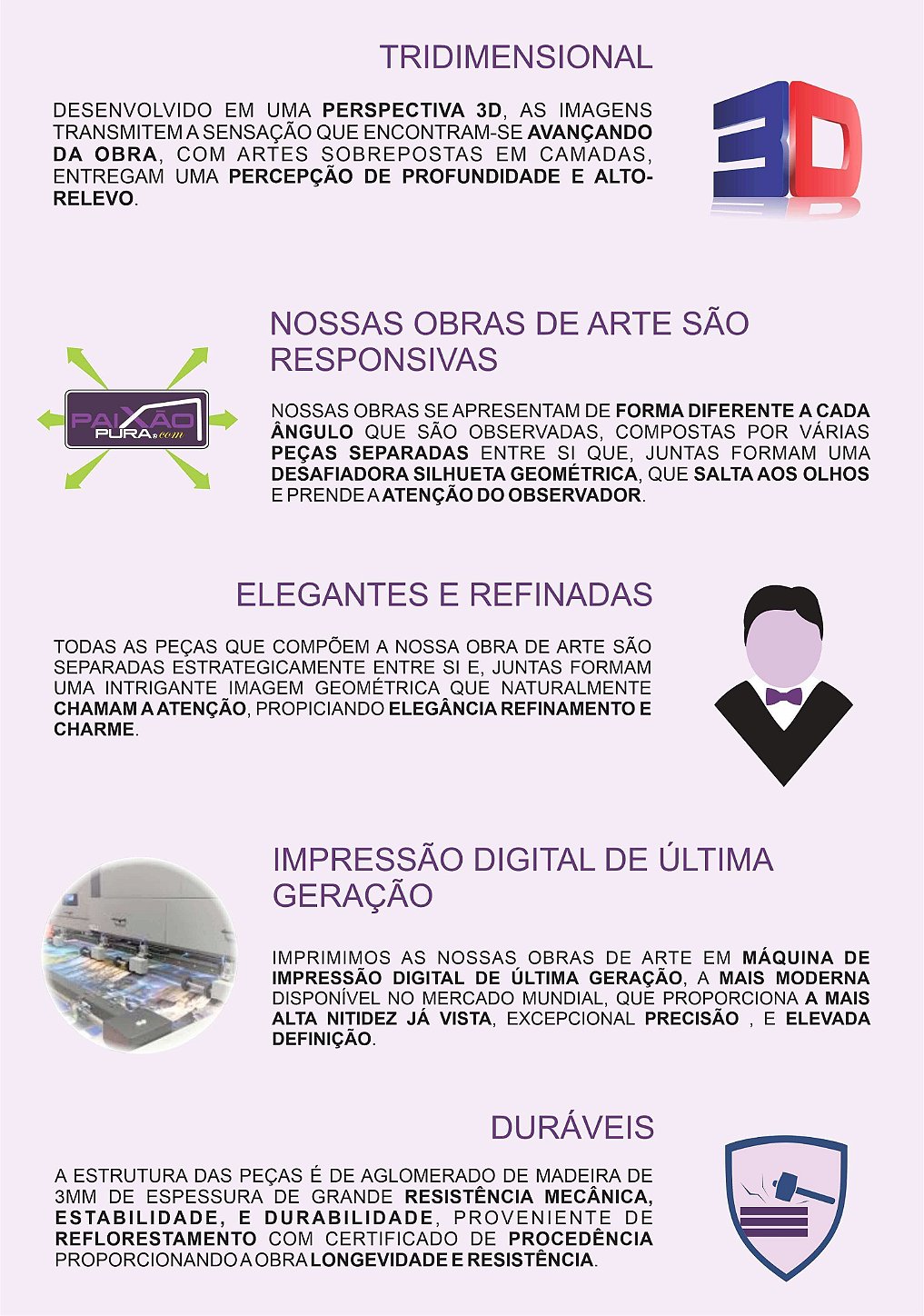 TRIDIMENSIONAL

DESENVOLVIDO EM UMA PERSPECTIVA 3D, AS IMAGENS TRANSMITEM A SENSAÇÃO QUE ENCONTRAM-SE AVANÇANDO DA OBRA, COM ARTES SOBREPOSTAS EM CAMADAS, ENTREGAM UMA PERCEPÇÃO DE PROFUNDIDADE E ALTO-RELEVO.

3D

NOSSAS OBRAS DE ARTE SÃO RESPONSIVAS

PAIXÃO PURA.com

NOSSAS OBRAS SE APRESENTAM DE FORMA DIFERENTE A CADA ÂNGULO QUE SÃO OBSERVADAS, COMPOSTAS POR VÁRIAS PEÇAS SEPARADAS ENTRE SI QUE, JUNTAS FORMAM UMA DESAFIADORA SILHUETA GEOMÉTRICA, QUE SALTA AOS OLHOS E PRENDE A ATENÇÃO DO OBSERVADOR.

ELEGANTES E REFINADAS

TODAS AS PEÇAS QUE COMPÕEM A NOSSA OBRA DE ARTE SÃO SEPARADAS ESTRATEGICAMENTE ENTRE SI E, JUNTAS FORMAM UMA INTRIGANTE IMAGEM GEOMÉTRICA QUE NATURALMENTE CHAMAM A ATENÇÃO, PROPICIANDO ELEGÂNCIA REFINAMENTO E CHARME.

IMPRESSÃO DIGITAL DE ÚLTIMA GERAÇÃO

IMPRIMIMOS AS NOSSAS OBRAS DE ARTE EM MÁQUINA DE IMPRESSÃO DIGITAL DE ÚLTIMA GERAÇÃO, A MAIS MODERNA DISPONÍVEL NO MERCADO MUNDIAL, QUE PROPORCIONA A MAIS ALTA NITIDEZ JÁ VISTA, EXCEPCIONAL PRECISÃO , E ELEVADA DEFINIÇÃO.

DURÁVEIS

A ESTRUTURA DAS PEÇAS É DE AGLOMERADO DE MADEIRA DE 3MM DE ESPESSURA DE GRANDE RESISTÊNCIA MECÂNICA, ESTABILIDADE, E DURABILIDADE, PROVENIENTE DE REFLORESTAMENTO COM CERTIFICADO DE PROCEDÊNCIA PROPORCIONANDO A OBRA LONGEVIDADE E RESISTÊNCIA.